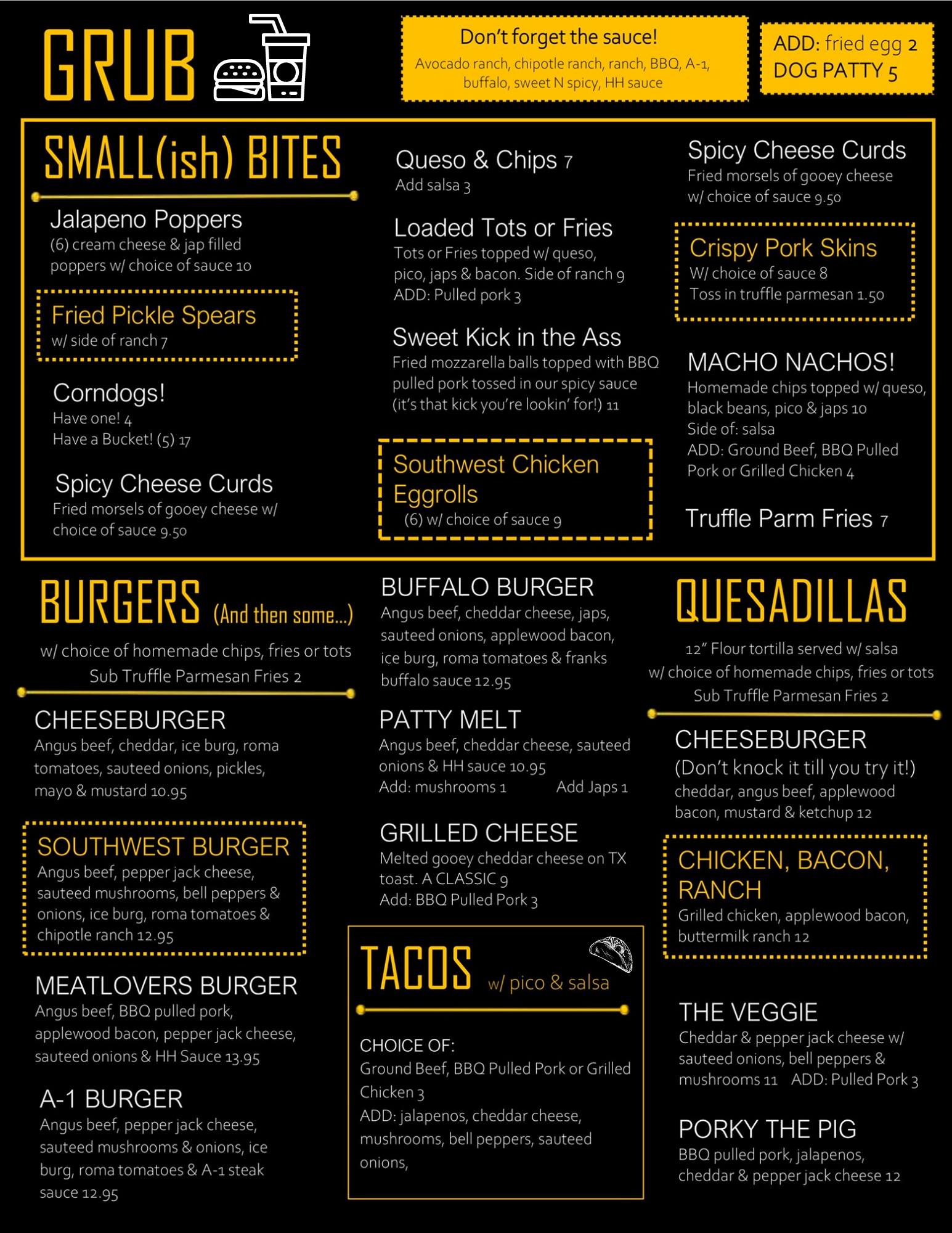 GRUB

Don't forget the sauce!
Avocado ranch, chipotle ranch, ranch, BBQ, A-1, buffalo, sweet N spicy, HH sauce

ADD: fried egg 2
DOG PATTY 5

SMALL(ish) BITES

Jalapeno Poppers
(6) cream cheese & jap filled poppers w/ choice of sauce 10

Fried Pickle Spears
w/ side of ranch 7

Corndogs!
Have one! 4
Have a Bucket! (5) 17

Spicy Cheese Curds
Fried morsels of gooey cheese w/ choice of sauce 9.50

Queso & Chips 7
Add salsa 3

Loaded Tots or Fries
Tots or Fries topped w/ queso, pico, japs & bacon. Side of ranch 9
ADD: Pulled pork 3

Sweet Kick in the Ass
Fried mozzarella balls topped with BBQ pulled pork tossed in our spicy sauce (it's that kick you're lookin' for!) 11

Southwest Chicken Eggrolls
(6) w/ choice of sauce 9

Spicy Cheese Curds
Fried morsels of gooey cheese w/ choice of sauce 9.50

Crispy Pork Skins
W/ choice of sauce 8
Toss in truffle parmesan 1.50

MACHO NACHOS!
Homemade chips topped w/ queso, black beans, pico & japs 10
Side of: salsa
ADD: Ground Beef, BBQ Pulled Pork or Grilled Chicken 4

Truffle Parm Fries 7

BURGERS (And then some...)
w/ choice of homemade chips, fries or tots
Sub Truffle Parmesan Fries 2

CHEESEBURGER
Angus beef, cheddar, ice burg, roma tomatoes, sauteed onions, pickles, mayo & mustard 10.95

SOUTHWEST BURGER
Angus beef, pepper jack cheese, sauteed mushrooms, bell peppers & onions, ice burg, roma tomatoes & chipotle ranch 12.95

MEATLOVERS BURGER
Angus beef, BBQ pulled pork, applewood bacon, pepper jack cheese, sauteed onions & HH Sauce 13.95

A-1 BURGER
Angus beef, pepper jack cheese, sauteed mushrooms & onions, ice burg, roma tomatoes & A-1 steak sauce 12.95

BUFFALO BURGER
Angus beef, cheddar cheese, japs, sauteed onions, applewood bacon, ice burg, roma tomatoes & franks buffalo sauce 12.95

PATTY MELT
Angus beef, cheddar cheese, sauteed onions & HH sauce 10.95
Add: mushrooms 1 Add Japs 1

GRILLED CHEESE
Melted gooey cheddar cheese on TX toast. A CLASSIC 9
Add: BBQ Pulled Pork 3

TACOS w/ pico & salsa

CHOICE OF:
Ground Beef, BBQ Pulled Pork or Grilled Chicken 3
ADD: jalapenos, cheddar cheese, mushrooms, bell peppers, sauteed onions,

QUESADILLAS
12" Flour tortilla served w/ salsa
w/ choice of homemade chips, fries or tots
Sub Truffle Parmesan Fries 2

CHEESEBURGER
(Don't knock it till you try it!)
cheddar, angus beef, applewood bacon, mustard & ketchup 12

CHICKEN, BACON, RANCH
Grilled chicken, applewood bacon, buttermilk ranch 12

THE VEGGIE
Cheddar & pepper jack cheese w/ sauteed onions, bell peppers & mushrooms 11 ADD: Pulled Pork 3

PORKY THE PIG
BBQ pulled pork, jalapenos, cheddar & pepper jack cheese 12